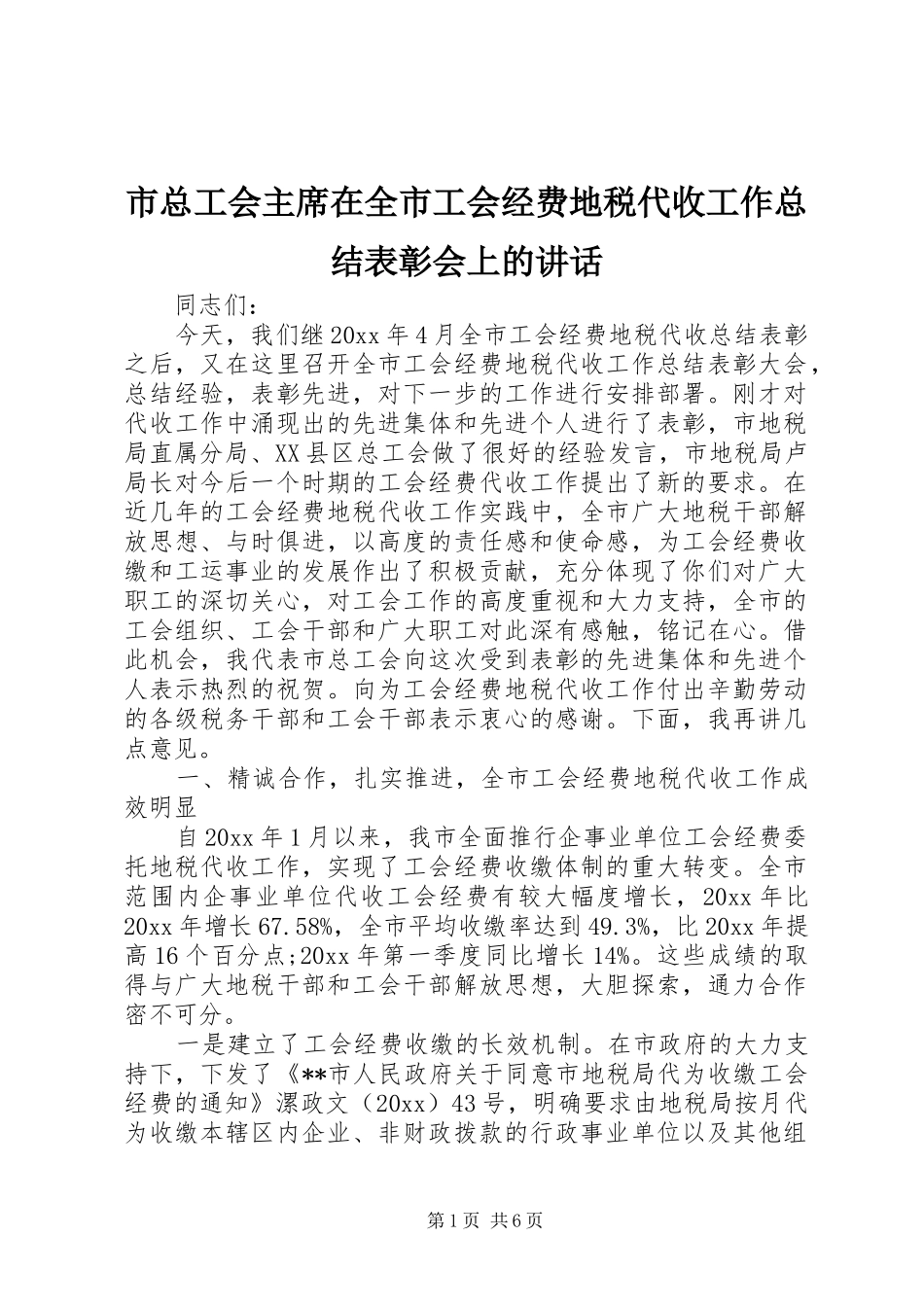 市总工会主席在全市工会经费地税代收工作总结表彰会上的讲话

同志们：

今天，我们继20xx年4月全市工会经费地税代收总结表彰之后，又在这里召开全市工会经费地税代收工作总结表彰大会，总结经验，表彰先进，对下一步的工作进行安排部署。刚才对代收工作中涌现出的先进集体和先进个人进行了表彰，市地税局直属分局、XX县区总工会做了很好的经验发言，市地税局卢局长对今后一个时期的工会经费代收工作提出了新的要求。在近几年的工会经费地税代收工作实践中，全市广大地税干部解放思想、与时俱进，以高度的责任感和使命感，为工会经费收缴和工运事业的发展作出了积极贡献，充分体现了你们对广大职工的深切关心，对工会工作的高度重视和大力支持，全市的工会组织、工会干部和广大职工对此深有感触，铭记在心。借此机会，我代表市总工会向这次受到表彰的先进集体和先进个人表示热烈的祝贺。向为工会经费地税代收工作付出辛勤劳动的各级税务干部和工会干部表示衷心的感谢。下面，我再讲几点意见。

一、精诚合作，扎实推进，全市工会经费地税代收工作成效明显

自20xx年1月以来，我市全面推行企事业单位工会经费委托地税代收工作，实现了工会经费收缴体制的重大转变。全市范围内企事业单位代收工会经费有较大幅度增长，20xx年比20xx年增长67.58%，全市平均收缴率达到49.3%，比20xx年提高16个百分点;20xx年第一季度同比增长14%。这些成绩的取得与广大地税干部和工会干部解放思想，大胆探索，通力合作密不可分。

一是建立了工会经费收缴的长效机制。在市政府的大力支持下，下发了《**市人民政府关于同意市地税局代为收缴工会经费的通知》漯政文（20xx）43号，明确要求由地税局按月代为收缴本辖区内企业、非财政拨款的行政事业单位以及其他组

第1页 共6页